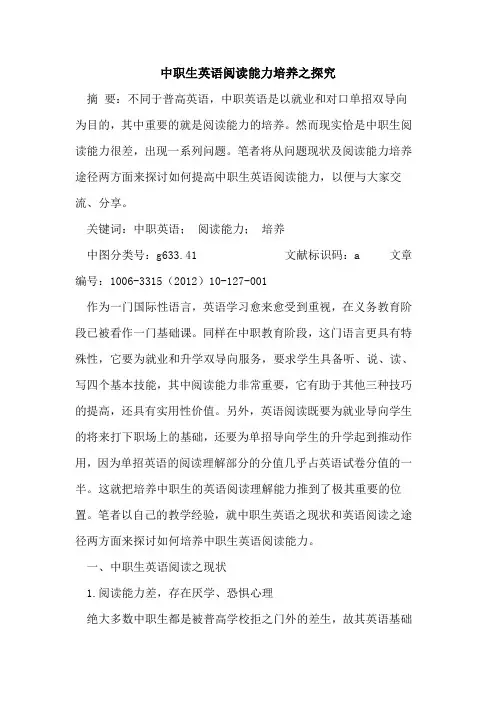 中职生英语阅读能力培养之探究

摘 要：不同于普高英语，中职英语是以就业和对口单招双导向为目的，其中重要的就是阅读能力的培养。然而现实恰是中职生阅读能力很差，出现一系列问题。笔者将从问题现状及阅读能力培养途径两方面来探讨如何提高中职生英语阅读能力，以便与大家交流、分享。

关键词：中职英语； 阅读能力； 培养

中图分类号：g633.41 文献标识码：a 文章编号：1006-3315（2012）10-127-001

作为一门国际性语言，英语学习愈来愈受到重视，在义务教育阶段已被看作一门基础课。同样在中职教育阶段，这门语言更具有特殊性，它要为就业和升学双导向服务，要求学生具备听、说、读、写四个基本技能，其中阅读能力非常重要，它有助于其他三种技巧的提高，还具有实用性价值。另外，英语阅读既要为就业导向学生的将来打下职场上的基础，还要为单招导向学生的升学起到推动作用，因为单招英语的阅读理解部分的分值几乎占英语试卷分值的一半。这就把培养中职生的英语阅读理解能力推到了极其重要的位置。笔者以自己的教学经验，就中职生英语之现状和英语阅读之途径两方面来探讨如何培养中职生英语阅读能力。

一、中职生英语阅读之现状

1.阅读能力差，存在厌学、恐惧心理

绝大多数中职生都是被普高学校拒之门外的差生，故其英语基础